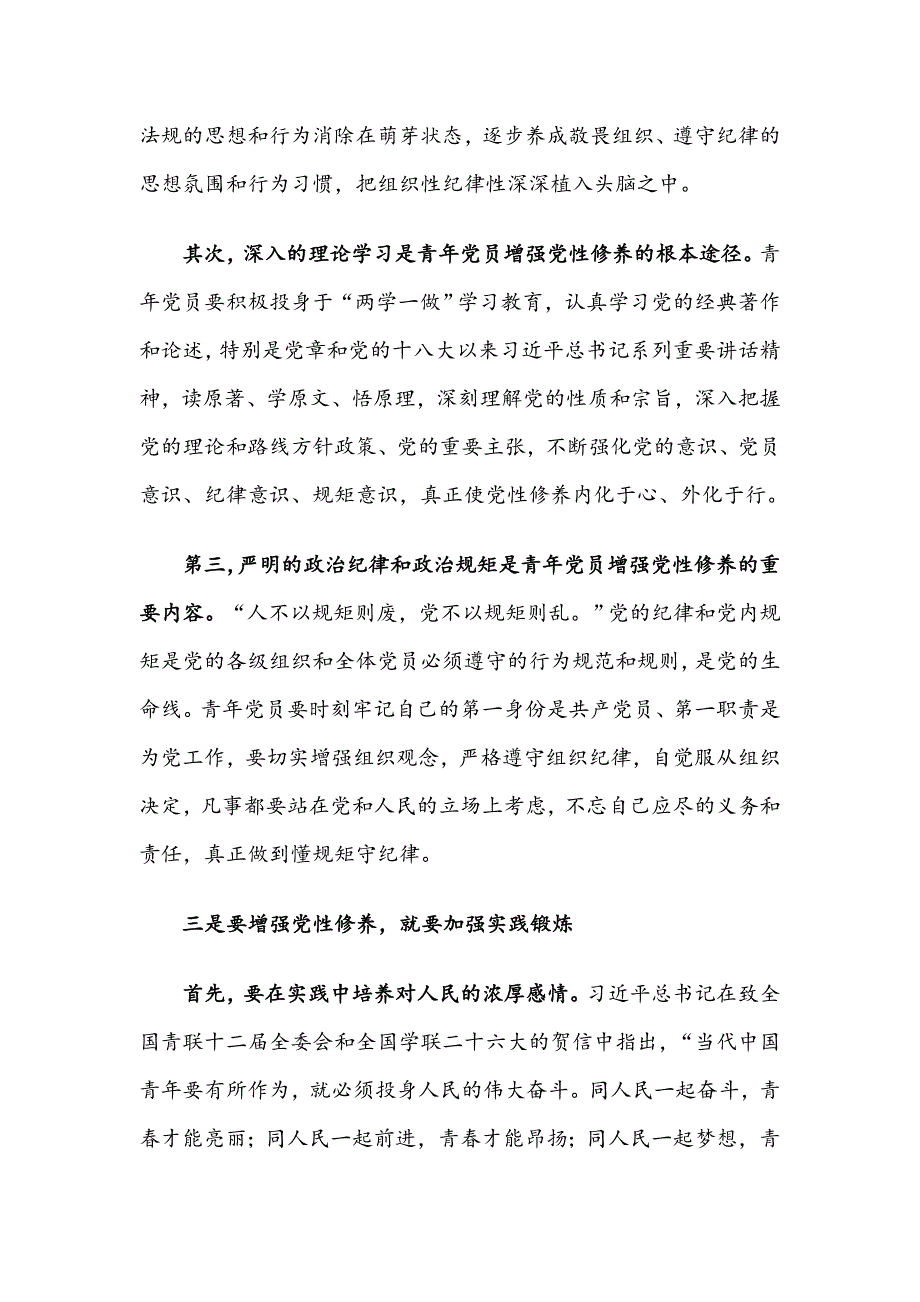 法规的思想和行为消除在萌芽状态，逐步养成敬畏组织、遵守纪律的思想氛围和行为习惯，把组织性纪律性深深植入头脑之中。

其次，深入的理论学习是青年党员增强党性修养的根本途径。青年党员要积极投身于“两学一做”学习教育，认真学习党的经典著作和论述，特别是党章和党的十八大以来习近平总书记系列重要讲话精神，读原著、学原文、悟原理，深刻理解党的性质和宗旨，深入把握党的理论和路线方针政策、党的重要主张，不断强化党的意识、党员意识、纪律意识、规矩意识，真正使党性修养内化于心、外化于行。

第三，严明的政治纪律和政治规矩是青年党员增强党性修养的重要内容。“人不以规矩则废，党不以规矩则乱。”党的纪律和党内规矩是党的各级组织和全体党员必须遵守的行为规范和规则，是党的生命线。青年党员要时刻牢记自己的第一身份是共产党员、第一职责是为党工作，要切实增强组织观念，严格遵守组织纪律，自觉服从组织决定，凡事都要站在党和人民的立场上考虑，不忘自己应尽的义务和责任，真正做到懂规矩守纪律。

三是要增强党性修养，就要加强实践锻炼

首先，要在实践中培养对人民的浓厚感情。习近平总书记在致全国青联十二届全委会和全国学联二十六大的贺信中指出，“当代中国青年要有所作为，就必须投身人民的伟大奋斗。同人民一起奋斗，青春才能亮丽；同人民一起前进，青春才能昂扬；同人民一起梦想，青